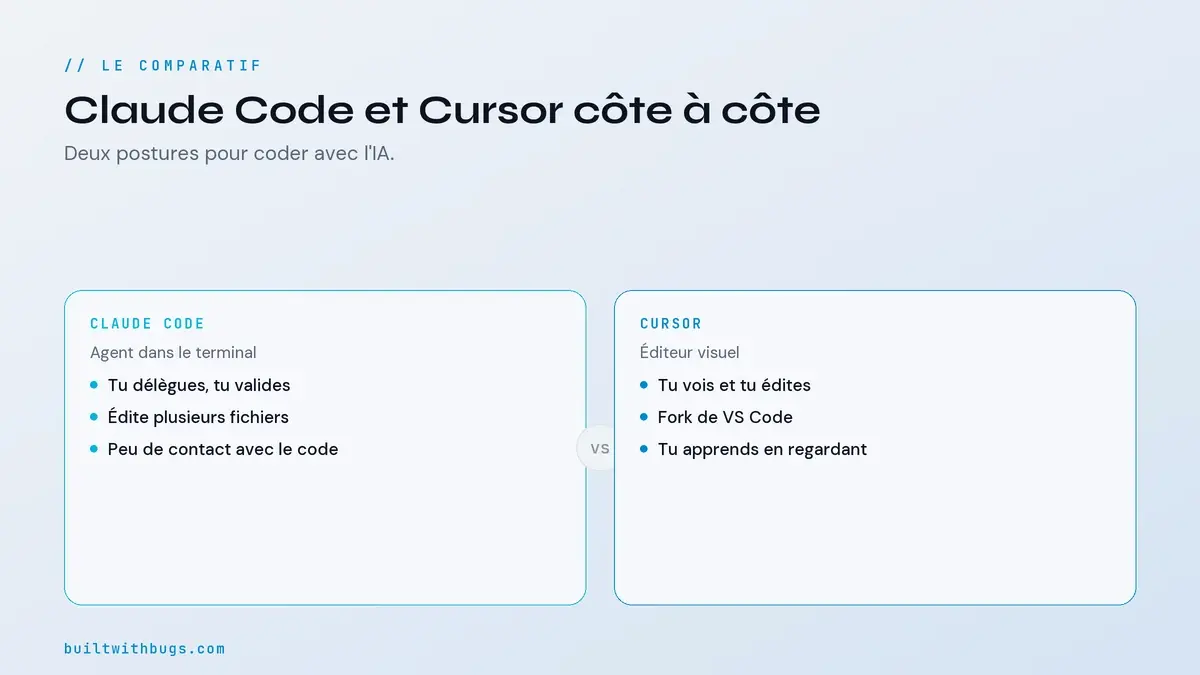 // LE COMPARATIF

Claude Code et Cursor côte à côte

Deux postures pour coder avec l'IA.

CLAUDE CODE

Agent dans le terminal

- Tu délègues, tu valides
- Édite plusieurs fichiers
- Peu de contact avec le code

VS

CURSOR

Éditeur visuel

- Tu vois et tu édites
- Fork de VS Code
- Tu apprends en regardant

builtwithbugs.com